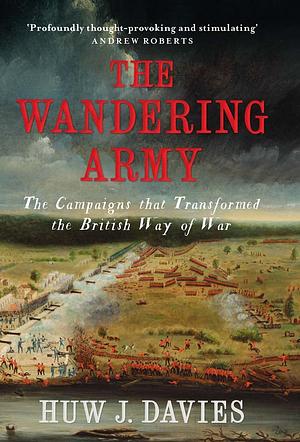 'Profoundly thought-provoking and stimulating'
ANDREW ROBERTS

THE WANDERING ARMY

The Campaigns that Transformed the British Way of War

HUW J. DAVIES